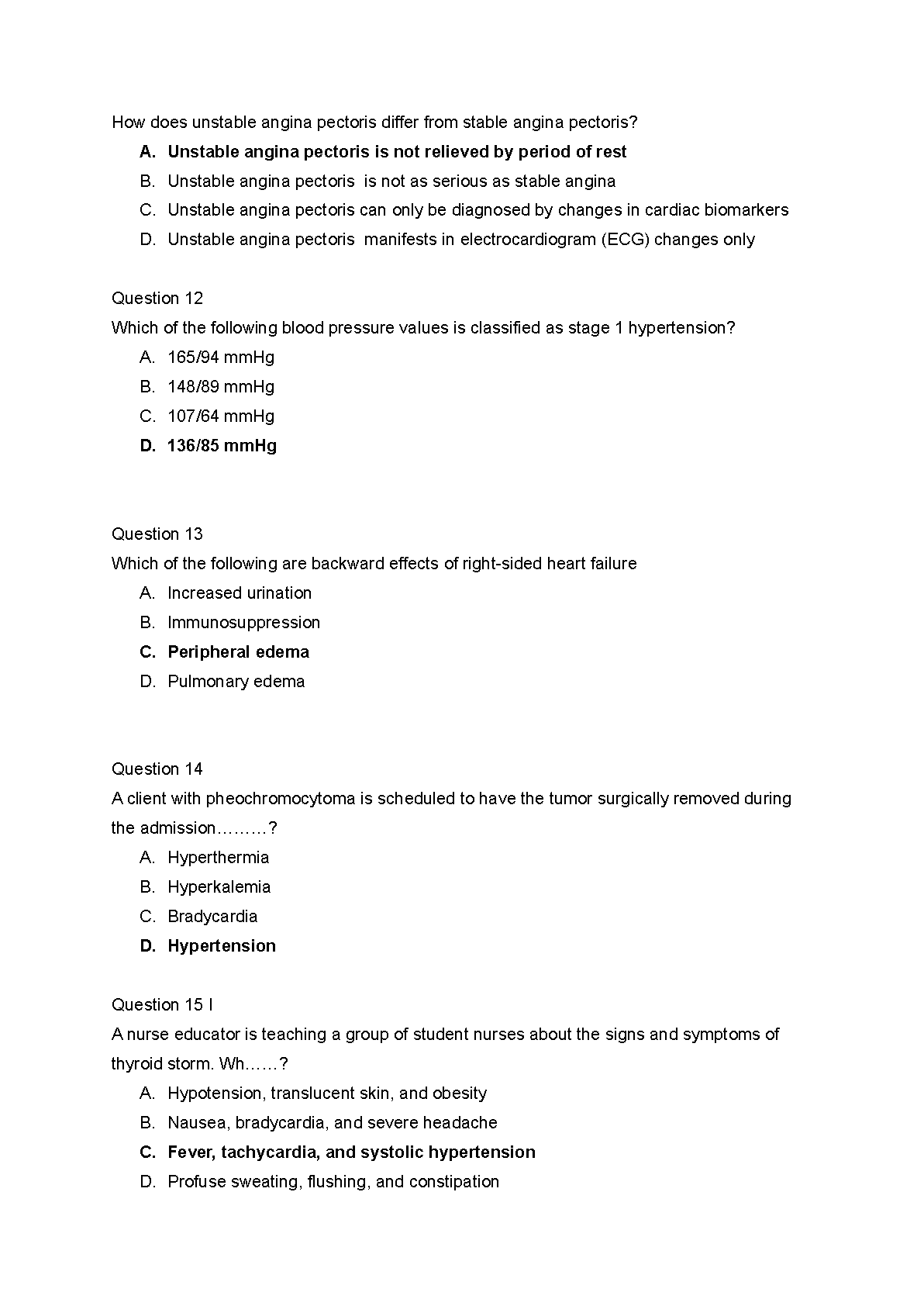 How does unstable angina pectoris differ from stable angina pectoris?

A. Unstable angina pectoris is not relieved by period of rest
B. Unstable angina pectoris is not as serious as stable angina
C. Unstable angina pectoris can only be diagnosed by changes in cardiac biomarkers
D. Unstable angina pectoris manifests in electrocardiogram (ECG) changes only

Question 12
Which of the following blood pressure values is classified as stage 1 hypertension?

A. 165/94 mmHg
B. 148/89 mmHg
C. 107/64 mmHg
D. 136/85 mmHg

Question 13
Which of the following are backward effects of right-sided heart failure

A. Increased urination
B. Immunosuppression
C. Peripheral edema
D. Pulmonary edema

Question 14
A client with pheochromocytoma is scheduled to have the tumor surgically removed during the admission………?

A. Hyperthermia
B. Hyperkalemia
C. Bradycardia
D. Hypertension

Question 15 I
A nurse educator is teaching a group of student nurses about the signs and symptoms of thyroid storm. Wh……?

A. Hypotension, translucent skin, and obesity
B. Nausea, bradycardia, and severe headache
C. Fever, tachycardia, and systolic hypertension
D. Profuse sweating, flushing, and constipation